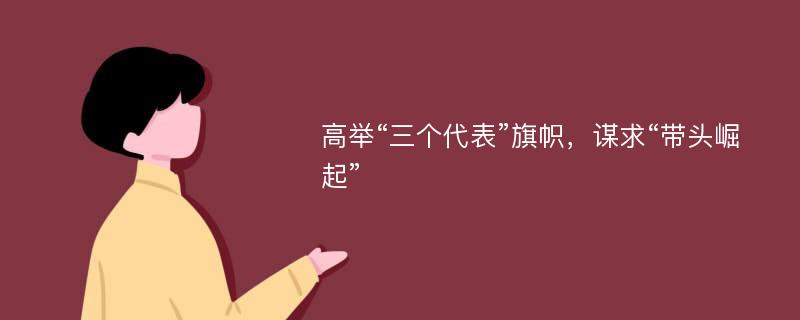 高举“三个代表”旗帜，谋求“带头崛起”